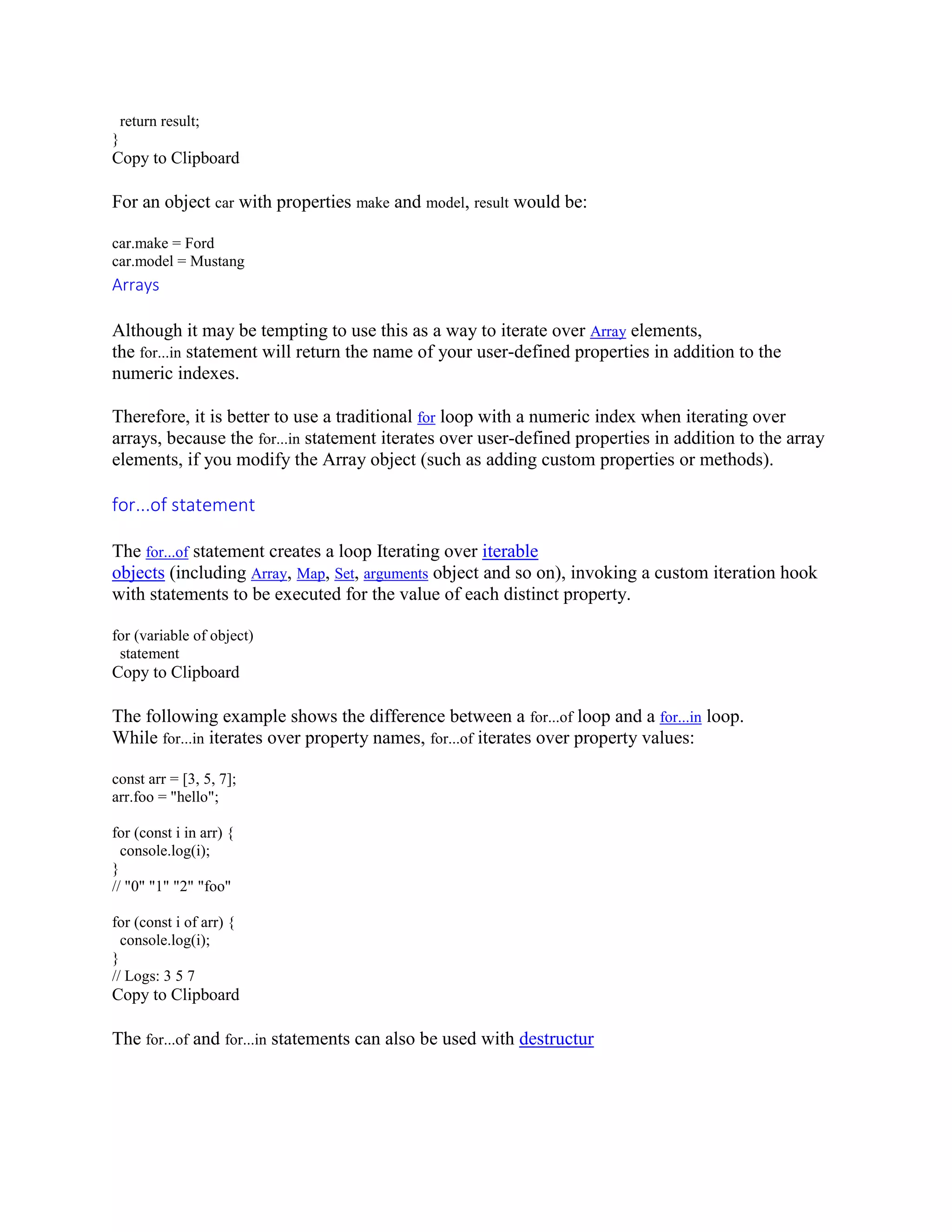 return result;
}
Copy to Clipboard

For an object car with properties make and model, result would be:

car.make = Ford
car.model = Mustang

Arrays

Although it may be tempting to use this as a way to iterate over Array elements, the for...in statement will return the name of your user-defined properties in addition to the numeric indexes.

Therefore, it is better to use a traditional for loop with a numeric index when iterating over arrays, because the for...in statement iterates over user-defined properties in addition to the array elements, if you modify the Array object (such as adding custom properties or methods).

for...of statement

The for...of statement creates a loop Iterating over iterable objects (including Array, Map, Set, arguments object and so on), invoking a custom iteration hook with statements to be executed for the value of each distinct property.

for (variable of object)
  statement
Copy to Clipboard

The following example shows the difference between a for...of loop and a for...in loop. While for...in iterates over property names, for...of iterates over property values:

const arr = [3, 5, 7];
arr.foo = "hello";

for (const i in arr) {
  console.log(i);
}
// "0" "1" "2" "foo"

for (const i of arr) {
  console.log(i);
}
// Logs: 3 5 7
Copy to Clipboard

The for...of and for...in statements can also be used with destructur